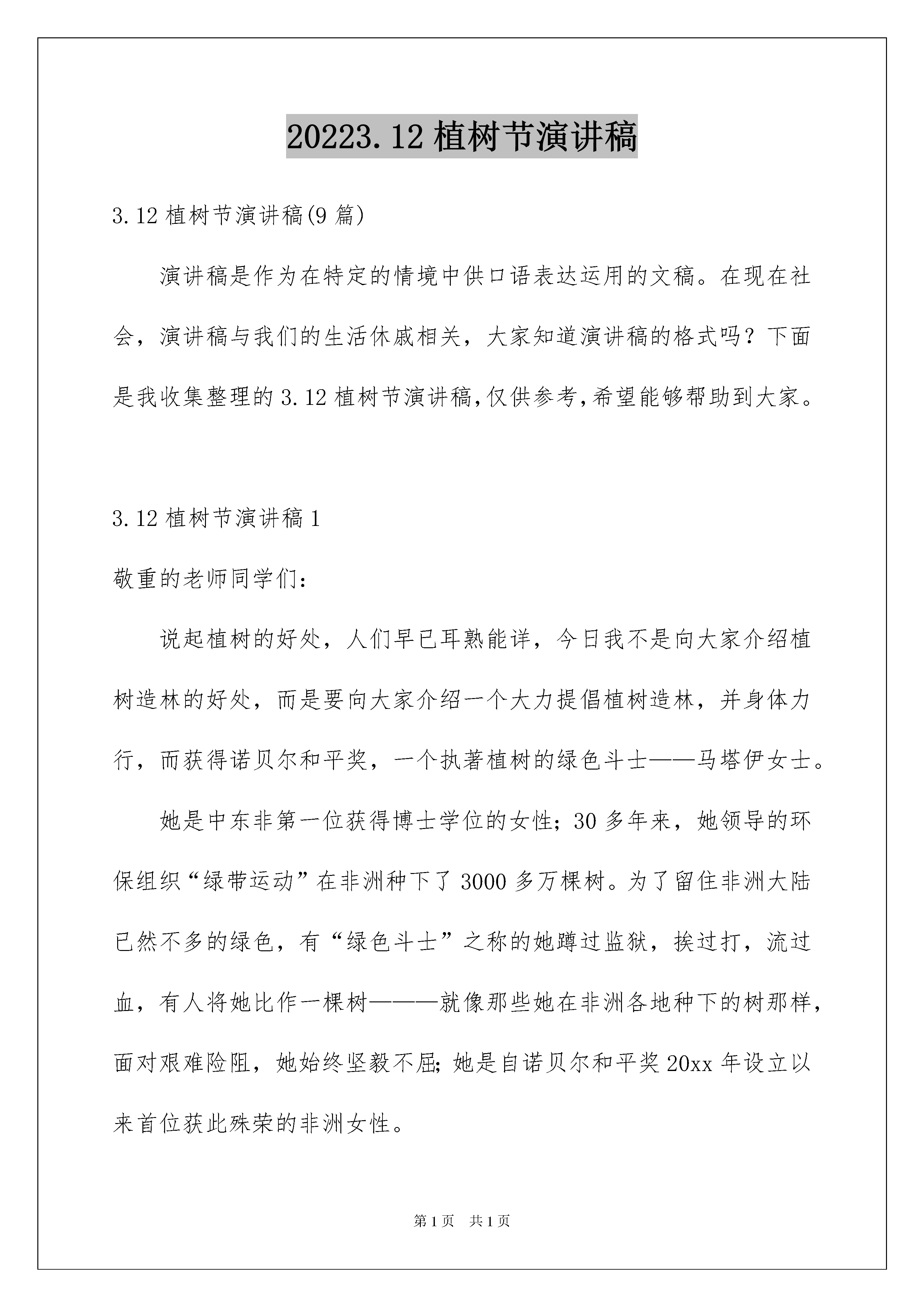 20223.12 植树节演讲稿

3.12 植树节演讲稿(9 篇)

演讲稿是作为在特定的情境中供口语表达运用的文稿。在现在社会，演讲稿与我们的生活休戚相关，大家知道演讲稿的格式吗？下面是我收集整理的 3.12 植树节演讲稿,仅供参考,希望能够帮助到大家。

3.12 植树节演讲稿 1

敬重的老师同学们：

说起植树的好处，人们早已耳熟能详，今日我不是向大家介绍植树造林的好处，而是要向大家介绍一个大力提倡植树造林，并身体力行，而获得诺贝尔和平奖，一个执著植树的绿色斗士——马塔伊女士。

她是中东非第一位获得博士学位的女性；30 多年来，她领导的环保组织“绿带运动”在非洲种下了 3000 多万棵树。为了留住非洲大陆已然不多的绿色，有“绿色斗士”之称的她蹲过监狱，挨过打，流过血，有人将她比作一棵树———就像那些她在非洲各地种下的树那样，面对艰难险阻，她始终坚毅不屈；她是自诺贝尔和平奖 20xx 年设立以来首位获此殊荣的非洲女性。

第 1 页 共 1 页